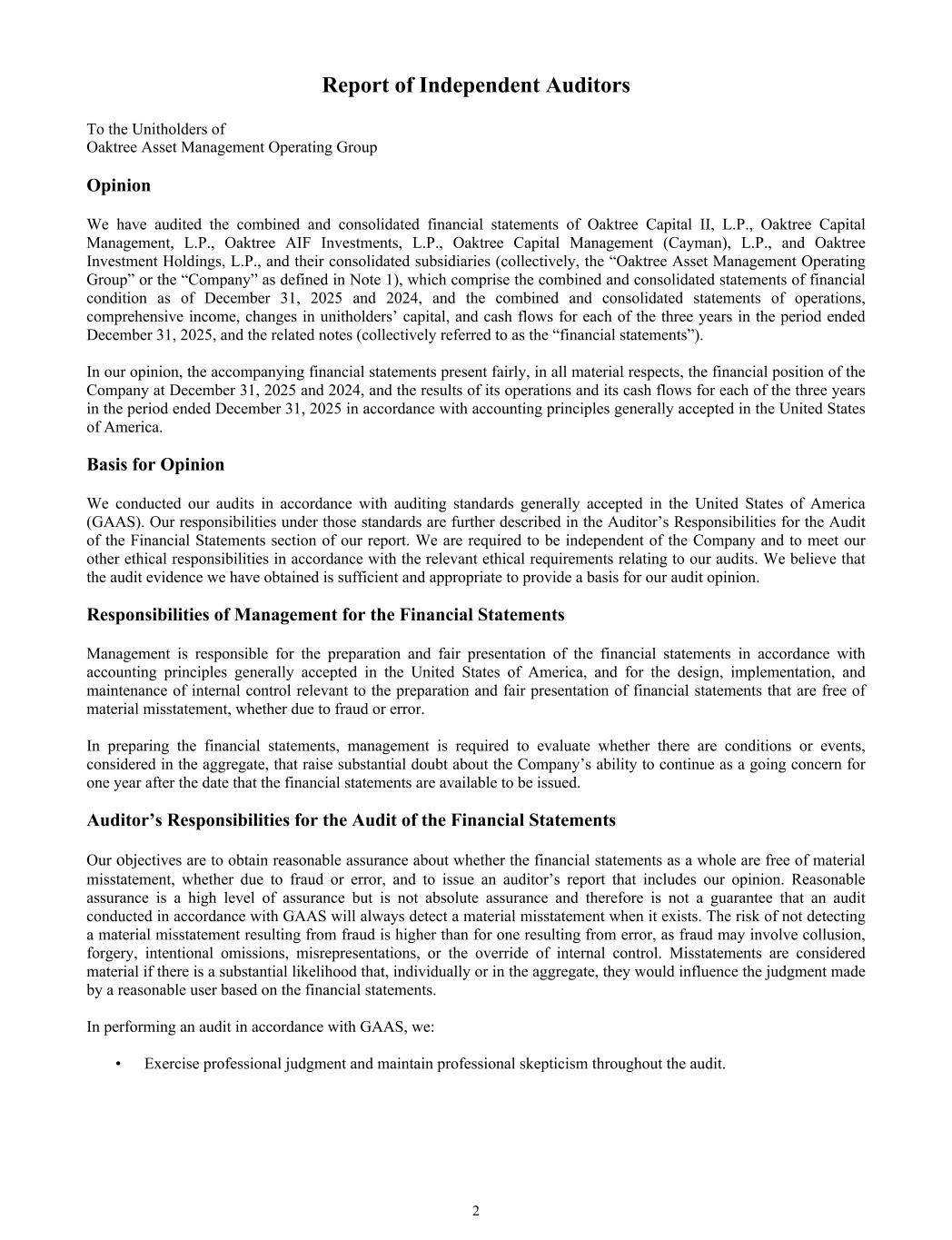 Report of Independent Auditors

To the Unitholders of
Oaktree Asset Management Operating Group

Opinion

We have audited the combined and consolidated financial statements of Oaktree Capital II, L.P., Oaktree Capital Management, L.P., Oaktree AIF Investments, L.P., Oaktree Capital Management (Cayman), L.P., and Oaktree Investment Holdings, L.P., and their consolidated subsidiaries (collectively, the “Oaktree Asset Management Operating Group” or the “Company” as defined in Note 1), which comprise the combined and consolidated statements of financial condition as of December 31, 2025 and 2024, and the combined and consolidated statements of operations, comprehensive income, changes in unitholders’ capital, and cash flows for each of the three years in the period ended December 31, 2025, and the related notes (collectively referred to as the “financial statements”).

In our opinion, the accompanying financial statements present fairly, in all material respects, the financial position of the Company at December 31, 2025 and 2024, and the results of its operations and its cash flows for each of the three years in the period ended December 31, 2025 in accordance with accounting principles generally accepted in the United States of America.

Basis for Opinion

We conducted our audits in accordance with auditing standards generally accepted in the United States of America (GAAS). Our responsibilities under those standards are further described in the Auditor’s Responsibilities for the Audit of the Financial Statements section of our report. We are required to be independent of the Company and to meet our other ethical responsibilities in accordance with the relevant ethical requirements relating to our audits. We believe that the audit evidence we have obtained is sufficient and appropriate to provide a basis for our audit opinion.

Responsibilities of Management for the Financial Statements

Management is responsible for the preparation and fair presentation of the financial statements in accordance with accounting principles generally accepted in the United States of America, and for the design, implementation, and maintenance of internal control relevant to the preparation and fair presentation of financial statements that are free of material misstatement, whether due to fraud or error.

In preparing the financial statements, management is required to evaluate whether there are conditions or events, considered in the aggregate, that raise substantial doubt about the Company’s ability to continue as a going concern for one year after the date that the financial statements are available to be issued.

Auditor’s Responsibilities for the Audit of the Financial Statements

Our objectives are to obtain reasonable assurance about whether the financial statements as a whole are free of material misstatement, whether due to fraud or error, and to issue an auditor’s report that includes our opinion. Reasonable assurance is a high level of assurance but is not absolute assurance and therefore is not a guarantee that an audit conducted in accordance with GAAS will always detect a material misstatement when it exists. The risk of not detecting a material misstatement resulting from fraud is higher than for one resulting from error, as fraud may involve collusion, forgery, intentional omissions, misrepresentations, or the override of internal control. Misstatements are considered material if there is a substantial likelihood that, individually or in the aggregate, they would influence the judgment made by a reasonable user based on the financial statements.

In performing an audit in accordance with GAAS, we:

• Exercise professional judgment and maintain professional skepticism throughout the audit.

2